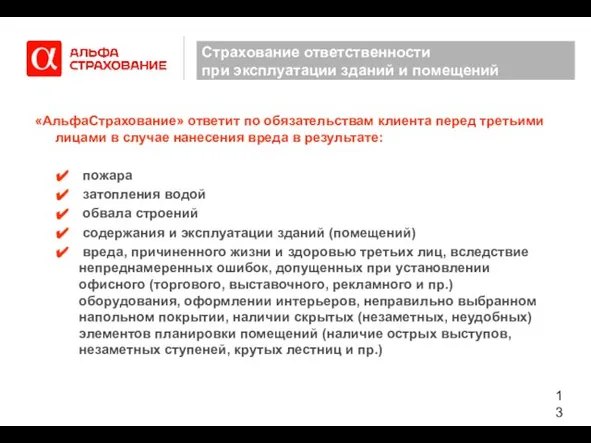 α АЛЬФА СТРАХОВАНИЕ

Страхование ответственности при эксплуатации зданий и помещений

«АльфаСтрахование» ответит по обязательствам клиента перед третьими лицами в случае нанесения вреда в результате:

✔ пожара
✔ затопления водой
✔ обвала строений
✔ содержания и эксплуатации зданий (помещений)
✔ вреда, причиненного жизни и здоровью третьих лиц, вследствие непреднамеренных ошибок, допущенных при установлении офисного (торгового, выставочного, рекламного и пр.) оборудования, оформлении интерьеров, неправильно выбранном напольном покрытии, наличии скрытых (незаметных, неудобных) элементов планировки помещений (наличие острых выступов, незаметных ступеней, крутых лестниц и пр.)

13